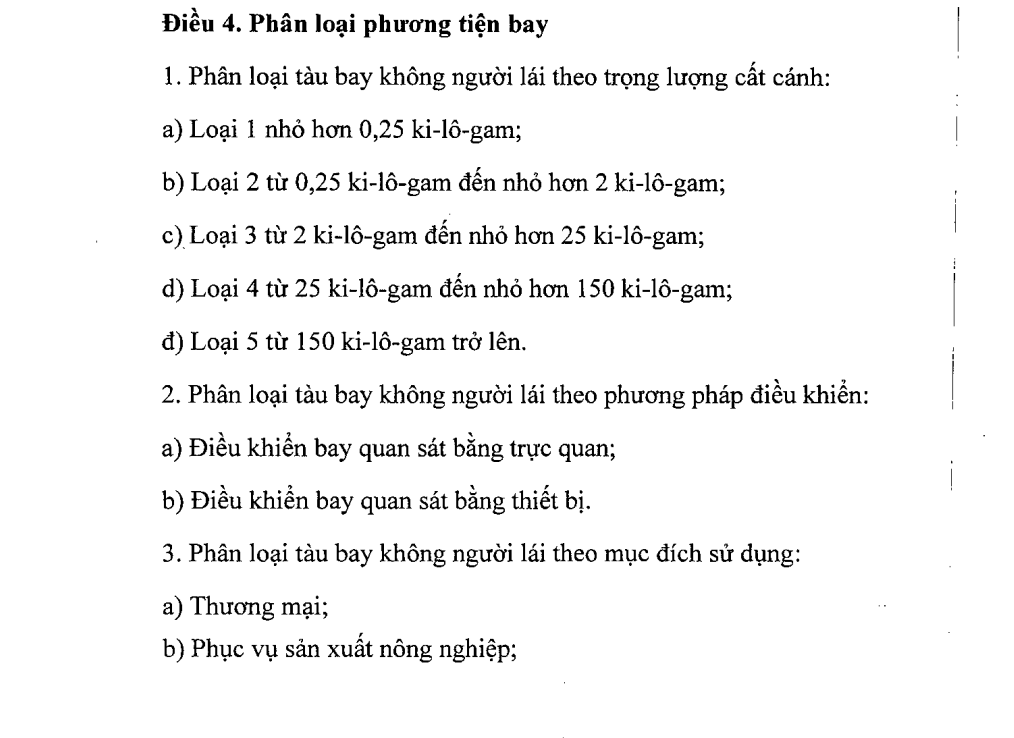 Điều 4. Phân loại phương tiện bay

1. Phân loại tàu bay không người lái theo trọng lượng cất cánh:

a) Loại 1 nhỏ hơn 0,25 ki-lô-gam;

b) Loại 2 từ 0,25 ki-lô-gam đến nhỏ hơn 2 ki-lô-gam;

c) Loại 3 từ 2 ki-lô-gam đến nhỏ hơn 25 ki-lô-gam;

d) Loại 4 từ 25 ki-lô-gam đến nhỏ hơn 150 ki-lô-gam;

đ) Loại 5 từ 150 ki-lô-gam trở lên.

2. Phân loại tàu bay không người lái theo phương pháp điều khiển:

a) Điều khiển bay quan sát bằng trực quan;

b) Điều khiển bay quan sát bằng thiết bị.

3. Phân loại tàu bay không người lái theo mục đích sử dụng:

a) Thương mại;

b) Phục vụ sản xuất nông nghiệp;